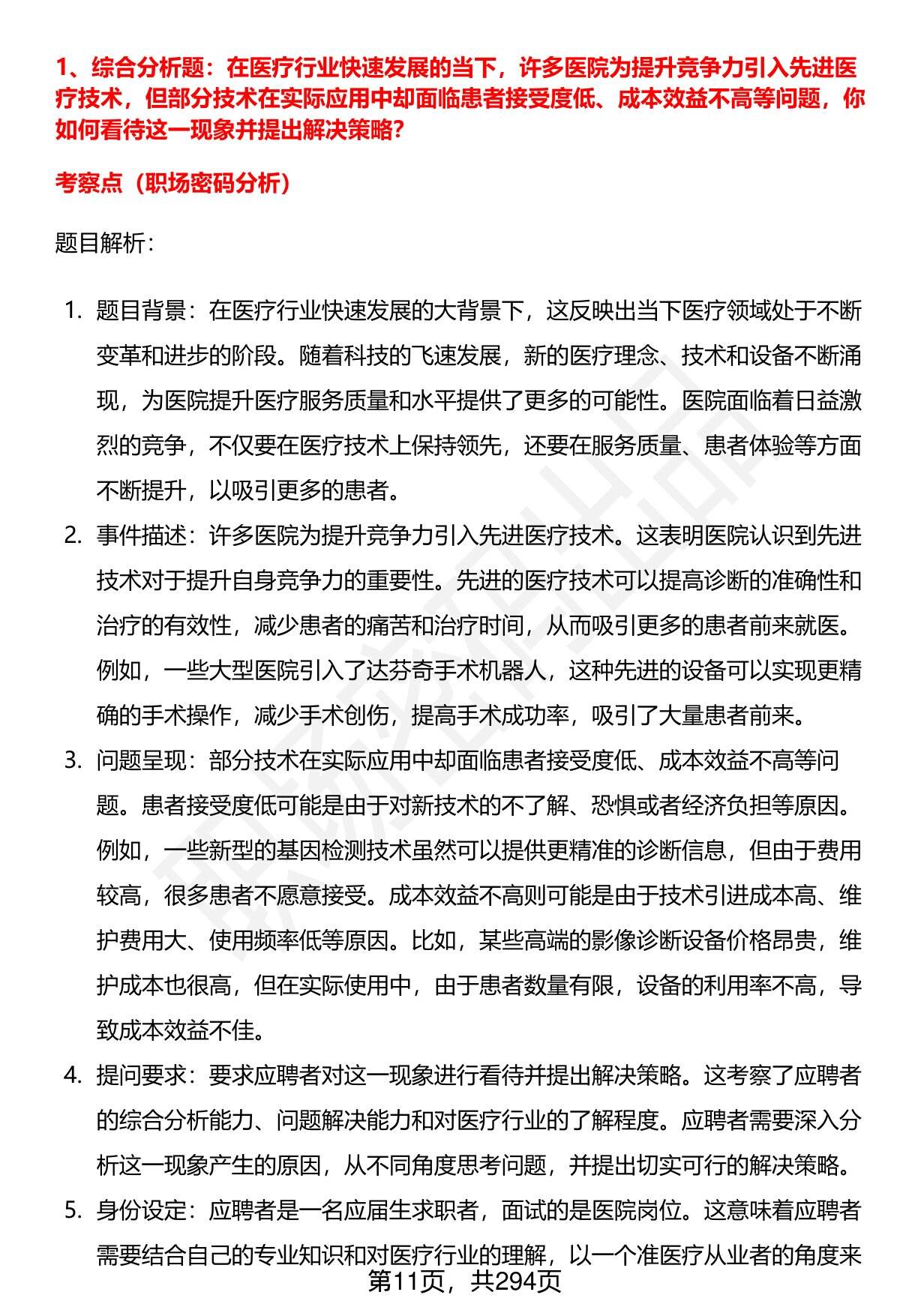 1、综合分析题：在医疗行业快速发展的当下，许多医院为提升竞争力引入先进医疗技术，但部分技术在实际应用中却面临患者接受度低、成本效益不高等问题，你如何看待这一现象并提出解决策略？

考察点（职场密码分析）

题目解析：

1. 题目背景：在医疗行业快速发展的大背景下，这反映出当下医疗领域处于不断变革和进步的阶段。随着科技的飞速发展，新的医疗理念、技术和设备不断涌现，为医院提升医疗服务质量和水平提供了更多的可能性。医院面临着日益激烈的竞争，不仅要在医疗技术上保持领先，还要在服务质量、患者体验等方面不断提升，以吸引更多的患者。
2. 事件描述：许多医院为提升竞争力引入先进医疗技术。这表明医院认识到先进技术对于提升自身竞争力的重要性。先进的医疗技术可以提高诊断的准确性和治疗的有效性，减少患者的痛苦和治疗时间，从而吸引更多的患者前来就医。例如，一些大型医院引入了达芬奇手术机器人，这种先进的设备可以实现更精确的手术操作，减少手术创伤，提高手术成功率，吸引了大量患者前来。
3. 问题呈现：部分技术在实际应用中却面临患者接受度低、成本效益不高等问题。患者接受度低可能是由于对新技术的不了解、恐惧或者经济负担等原因。例如，一些新型的基因检测技术虽然可以提供更精准的诊断信息，但由于费用较高，很多患者不愿意接受。成本效益不高则可能是由于技术引进成本高、维护费用大、使用频率低等原因。比如，某些高端的影像诊断设备价格昂贵，维护成本也很高，但在实际使用中，由于患者数量有限，设备的利用率不高，导致成本效益不佳。
4. 提问要求：要求应聘者对这一现象进行看待并提出解决策略。这考察了应聘者的综合分析能力、问题解决能力和对医疗行业的了解程度。应聘者需要深入分析这一现象产生的原因，从不同角度思考问题，并提出切实可行的解决策略。
5. 身份设定：应聘者是一名应届生求职者，面试的是医院岗位。这意味着应聘者需要结合自己的专业知识和对医疗行业的理解，以一个准医疗从业者的角度来

第11页，共294页